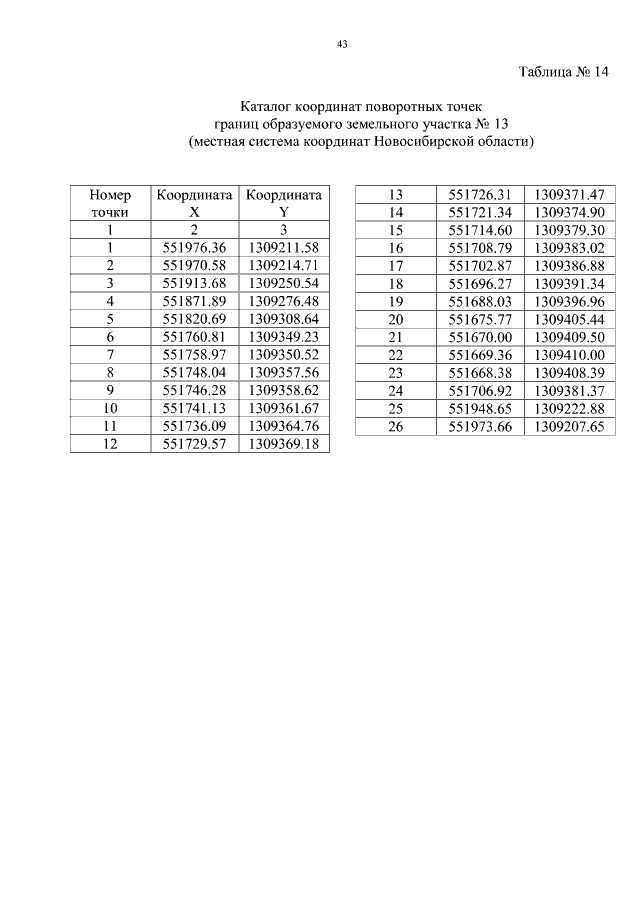 43

Таблица № 14

Каталог координат поворотных точек
границ образуемого земельного участка № 13
(местная система координат Новосибирской области)

| Номер точки | Координата X | Координата Y |
|---|---|---|
| 1 | 2 | 3 |
| 1 | 551976.36 | 1309211.58 |
| 2 | 551970.58 | 1309214.71 |
| 3 | 551913.68 | 1309250.54 |
| 4 | 551871.89 | 1309276.48 |
| 5 | 551820.69 | 1309308.64 |
| 6 | 551760.81 | 1309349.23 |
| 7 | 551758.97 | 1309350.52 |
| 8 | 551748.04 | 1309357.56 |
| 9 | 551746.28 | 1309358.62 |
| 10 | 551741.13 | 1309361.67 |
| 11 | 551736.09 | 1309364.76 |
| 12 | 551729.57 | 1309369.18 |

| | | |
|---|---|---|
| 13 | 551726.31 | 1309371.47 |
| 14 | 551721.34 | 1309374.90 |
| 15 | 551714.60 | 1309379.30 |
| 16 | 551708.79 | 1309383.02 |
| 17 | 551702.87 | 1309386.88 |
| 18 | 551696.27 | 1309391.34 |
| 19 | 551688.03 | 1309396.96 |
| 20 | 551675.77 | 1309405.44 |
| 21 | 551670.00 | 1309409.50 |
| 22 | 551669.36 | 1309410.00 |
| 23 | 551668.38 | 1309408.39 |
| 24 | 551706.92 | 1309381.37 |
| 25 | 551948.65 | 1309222.88 |
| 26 | 551973.66 | 1309207.65 |